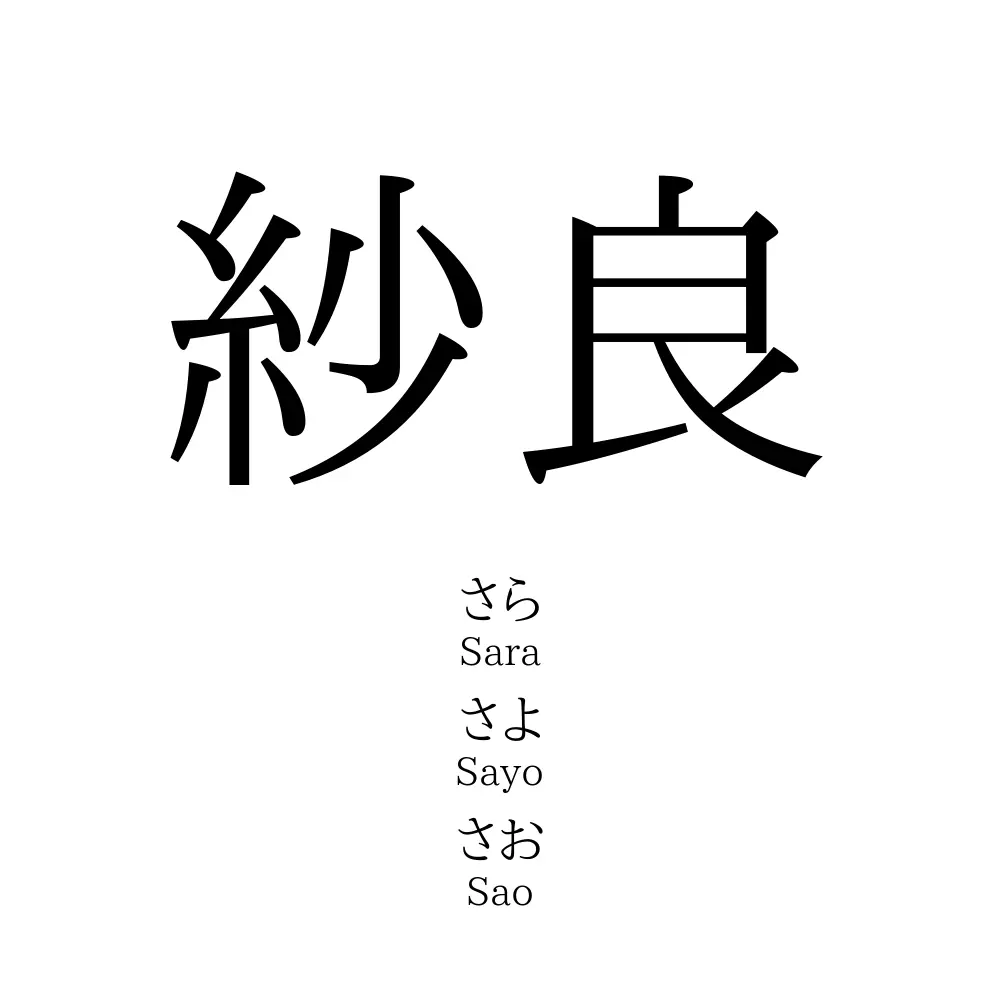 紗良

さら
Sara

さよ
Sayo

さお
Sao